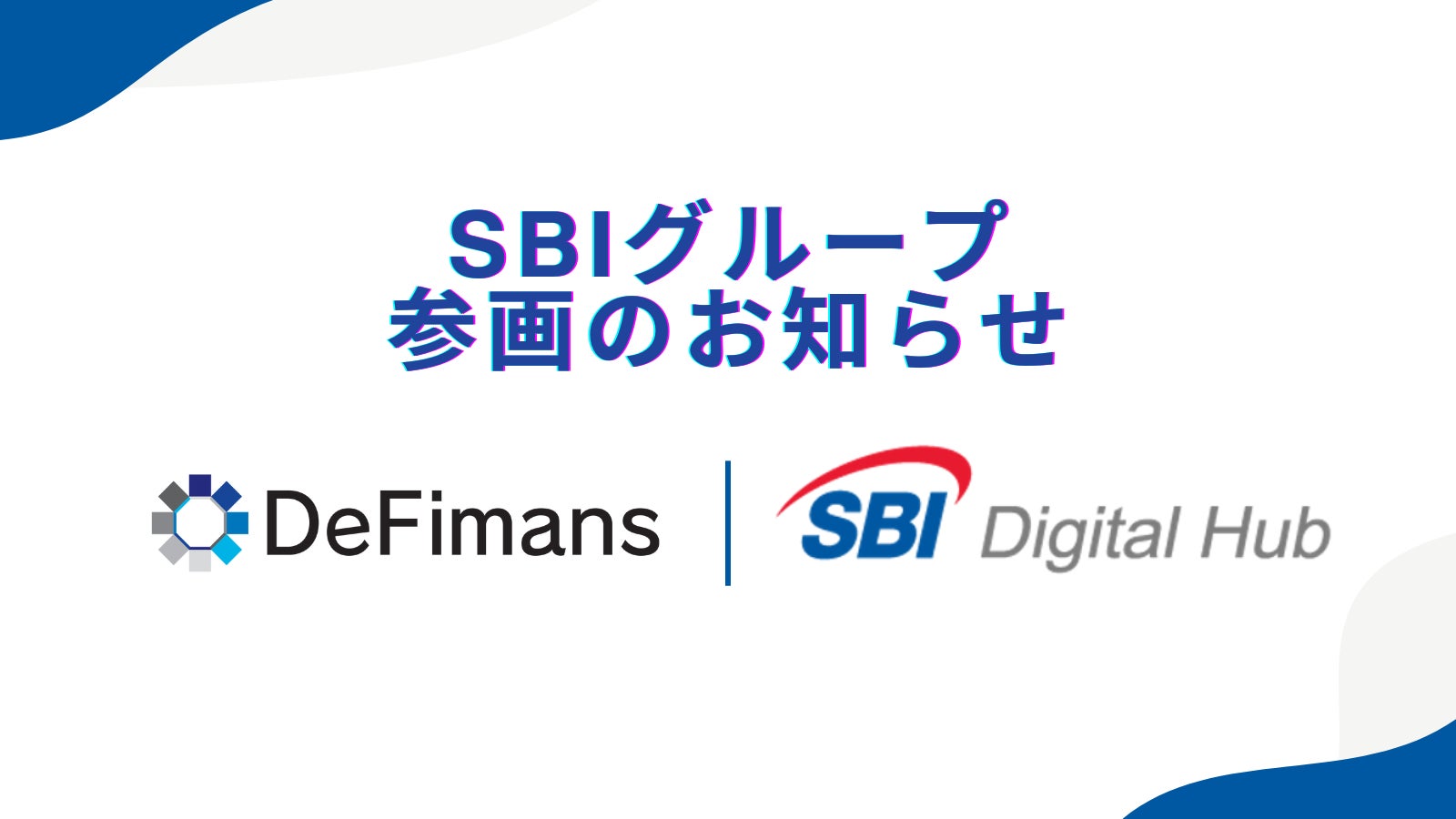 SBIグループ
参画のお知らせ

DeFimans

SBI Digital Hub